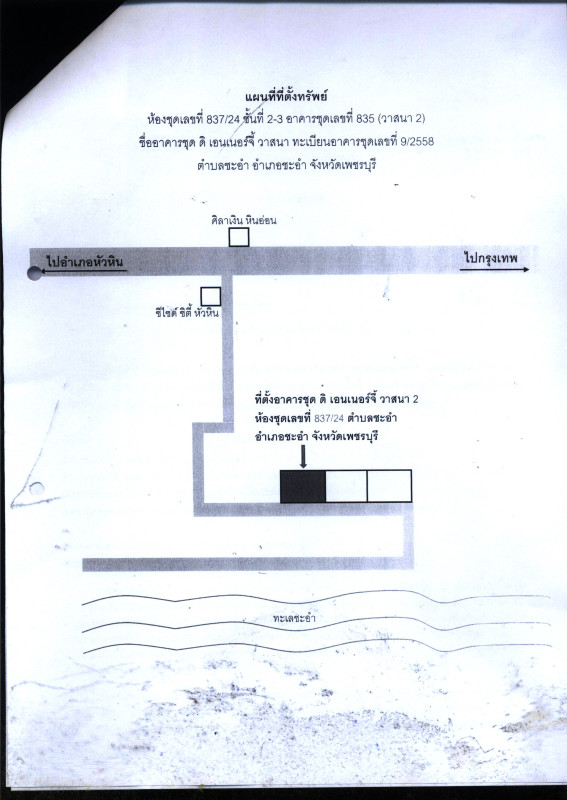 แผนที่ที่ตั้งทรัพย์
ห้องชุดเลขที่ 837/24 ชั้นที่ 2-3 อาคารชุดเลขที่ 835 (วาสนา 2)
ชื่ออาคารชุด ดิ เอนเนอร์จี้ วาสนา ทะเบียนอาคารชุดเลขที่ 9/2558
ตำบลชะอำ อำเภอชะอำ จังหวัดเพชรบุรี

ศิลาเงิน หินอ่อน

ไปอำเภอหัวหิน

ไปกรุงเทพ

ซีไซด์ ซิตี้ หัวหิน

ที่ตั้งอาคารชุด ดิ เอนเนอร์จี้ วาสนา 2
ห้องชุดเลขที่ 837/24 ตำบลชะอำ
อำเภอชะอำ จังหวัดเพชรบุรี

ทะเลชะอำ